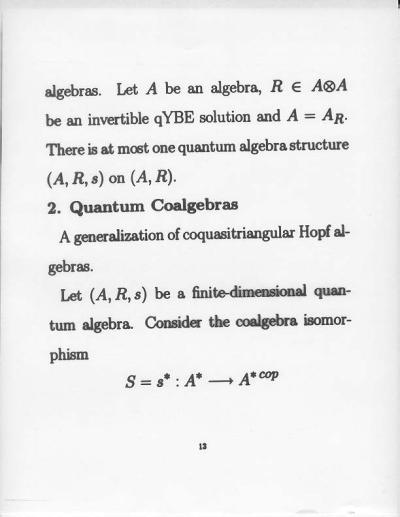 algebras. Let $A$ be an algebra, $R \in A \otimes A$ be an invertible qYBE solution and $A = A_R$. There is at most one quantum algebra structure $(A, R, s)$ on $(A, R)$.

2. Quantum Coalgebras

A generalization of coquasitriangular Hopf algebras.

Let $(A, R, s)$ be a finite-dimensional quantum algebra. Consider the coalgebra isomorphism

$S = s^* : A^* \longrightarrow A^{*\,cop}$

13